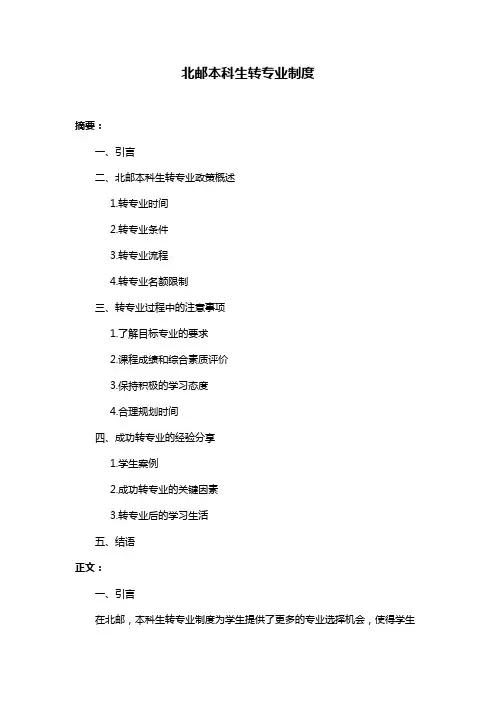 北邮本科生转专业制度

摘要：

一、引言

二、北邮本科生转专业政策概述

1.转专业时间

2.转专业条件

3.转专业流程

4.转专业名额限制

三、转专业过程中的注意事项

1.了解目标专业的要求

2.课程成绩和综合素质评价

3.保持积极的学习态度

4.合理规划时间

四、成功转专业的经验分享

1.学生案例

2.成功转专业的关键因素

3.转专业后的学习生活

五、结语

正文：

一、引言

在北邮，本科生转专业制度为学生提供了更多的专业选择机会，使得学生